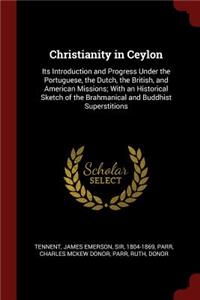 Christianity in Ceylon

Its Introduction and Progress Under the Portuguese, the Dutch, the British, and American Missions; With an Historical Sketch of the Brahmanical and Buddhist Superstitions

Scholar SELECT

TENNENT, JAMES EMERSON, SIR, 1804-1869, PARR, CHARLES MCKEW DONOR, PARR, RUTH, DONOR